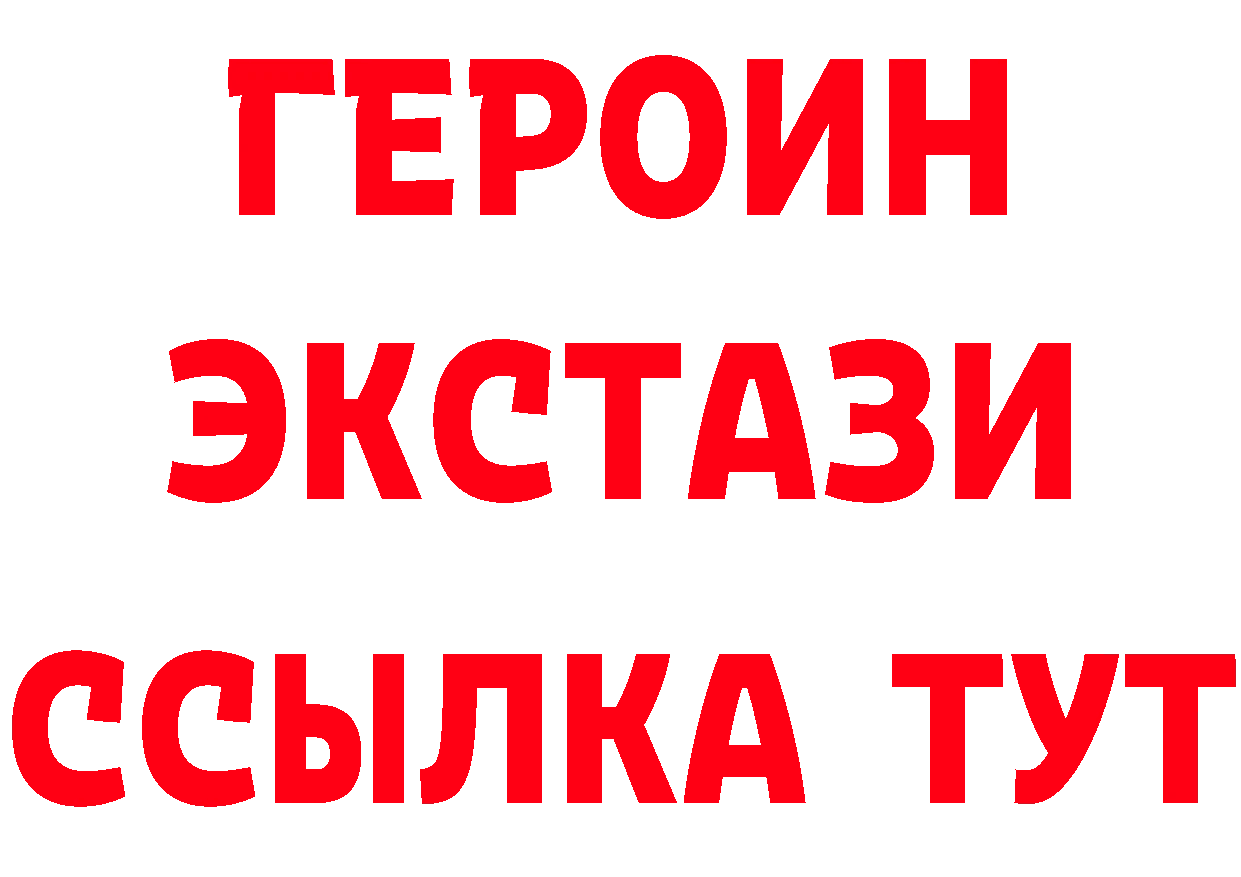 ГЕРОИН ЭКСТАЗИ ССЫЛКА ТУТ